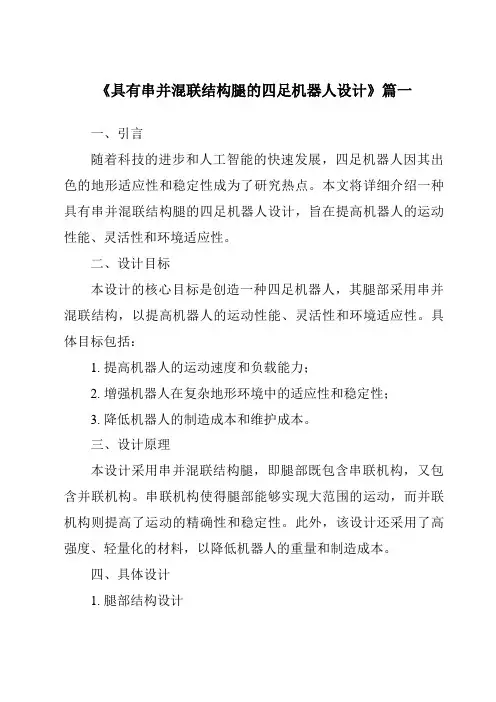 《具有串并混联结构腿的四足机器人设计》篇一

一、引言

随着科技的进步和人工智能的快速发展，四足机器人因其出色的地形适应性和稳定性成为了研究热点。本文将详细介绍一种具有串并混联结构腿的四足机器人设计，旨在提高机器人的运动性能、灵活性和环境适应性。

二、设计目标

本设计的核心目标是创造一种四足机器人，其腿部采用串并混联结构，以提高机器人的运动性能、灵活性和环境适应性。具体目标包括：

1. 提高机器人的运动速度和负载能力；

2. 增强机器人在复杂地形环境中的适应性和稳定性；

3. 降低机器人的制造成本和维护成本。

三、设计原理

本设计采用串并混联结构腿，即腿部既包含串联机构，又包含并联机构。串联机构使得腿部能够实现大范围的运动，而并联机构则提高了运动的精确性和稳定性。此外，该设计还采用了高强度、轻量化的材料，以降低机器人的重量和制造成本。

四、具体设计

1. 腿部结构设计